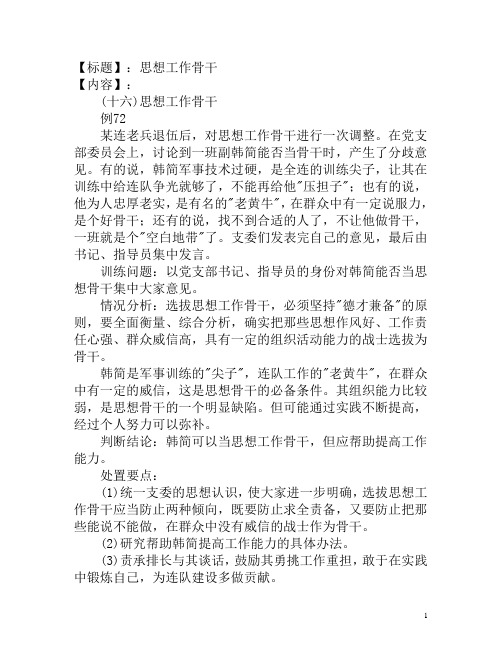 【标题】：思想工作骨干
【内容】：
(十六)思想工作骨干
例72
某连老兵退伍后，对思想工作骨干进行一次调整。在党支部委员会上，讨论到一班副韩简能否当骨干时，产生了分歧意见。有的说，韩简军事技术过硬，是全连的训练尖子，让其在训练中给连队争光就够了，不能再给他"压担子"；也有的说，他为人忠厚老实，是有名的"老黄牛"，在群众中有一定说服力，是个好骨干；还有的说，找不到合适的人了，不让他做骨干，一班就是个"空白地带"了。支委们发表完自己的意见，最后由书记、指导员集中发言。
训练问题：以党支部书记、指导员的身份对韩简能否当思想骨干集中大家意见。
情况分析：选拔思想工作骨干，必须坚持"德才兼备"的原则，要全面衡量、综合分析，确实把那些思想作风好、工作责任心强、群众威信高，具有一定的组织活动能力的战士选拔为骨干。
韩简是军事训练的"尖子"，连队工作的"老黄牛"，在群众中有一定的威信，这是思想骨干的必备条件。其组织能力比较弱，是思想骨干的一个明显缺陷。但可能通过实践不断提高，经过个人努力可以弥补。
判断结论：韩简可以当思想工作骨干，但应帮助提高工作能力。
处置要点：
⑴统一支委的思想认识，使大家进一步明确，选拔思想工作骨干应当防止两种倾向，既要防止求全责备，又要防止把那些能说不能做，在群众中没有威信的战士作为骨干。
⑵研究帮助韩简提高工作能力的具体办法。
⑶责承排长与其谈话，鼓励其勇挑工作重担，敢于在实践中锻炼自己，为连队建设多做贡献。
1